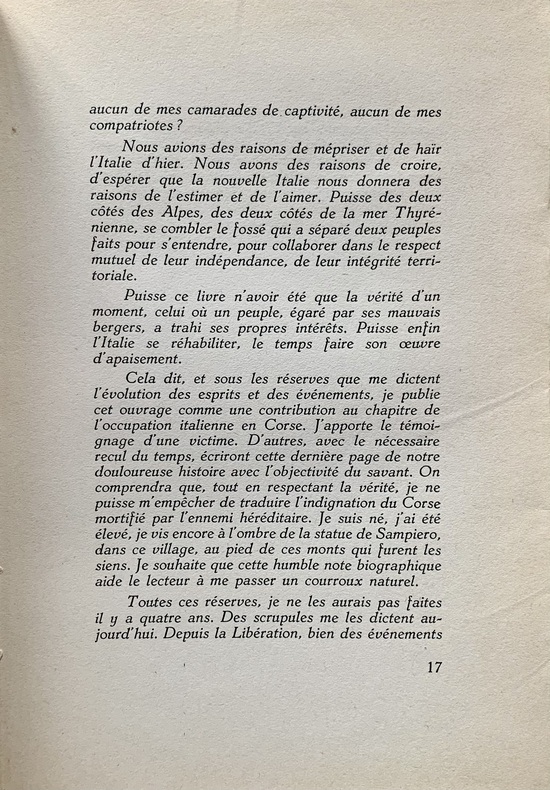 aucun de mes camarades de captivité, aucun de mes compatriotes ?

Nous avions des raisons de mépriser et de haïr l'Italie d'hier. Nous avons des raisons de croire, d'espérer que la nouvelle Italie nous donnera des raisons de l'estimer et de l'aimer. Puisse des deux côtés des Alpes, des deux côtés de la mer Thyrénienne, se combler le fossé qui a séparé deux peuples faits pour s'entendre, pour collaborer dans le respect mutuel de leur indépendance, de leur intégrité territoriale.

Puisse ce livre n'avoir été que la vérité d'un moment, celui où un peuple, égaré par ses mauvais bergers, a trahi ses propres intérêts. Puisse enfin l'Italie se réhabiliter, le temps faire son œuvre d'apaisement.

Cela dit, et sous les réserves que me dictent l'évolution des esprits et des événements, je publie cet ouvrage comme une contribution au chapitre de l'occupation italienne en Corse. J'apporte le témoignage d'une victime. D'autres, avec le nécessaire recul du temps, écriront cette dernière page de notre douloureuse histoire avec l'objectivité du savant. On comprendra que, tout en respectant la vérité, je ne puisse m'empêcher de traduire l'indignation du Corse mortifié par l'ennemi héréditaire. Je suis né, j'ai été élevé, je vis encore à l'ombre de la statue de Sampiero, dans ce village, au pied de ces monts qui furent les siens. Je souhaite que cette humble note biographique aide le lecteur à me passer un courroux naturel.

Toutes ces réserves, je ne les aurais pas faites il y a quatre ans. Des scrupules me les dictent aujourd'hui. Depuis la Libération, bien des événements

17